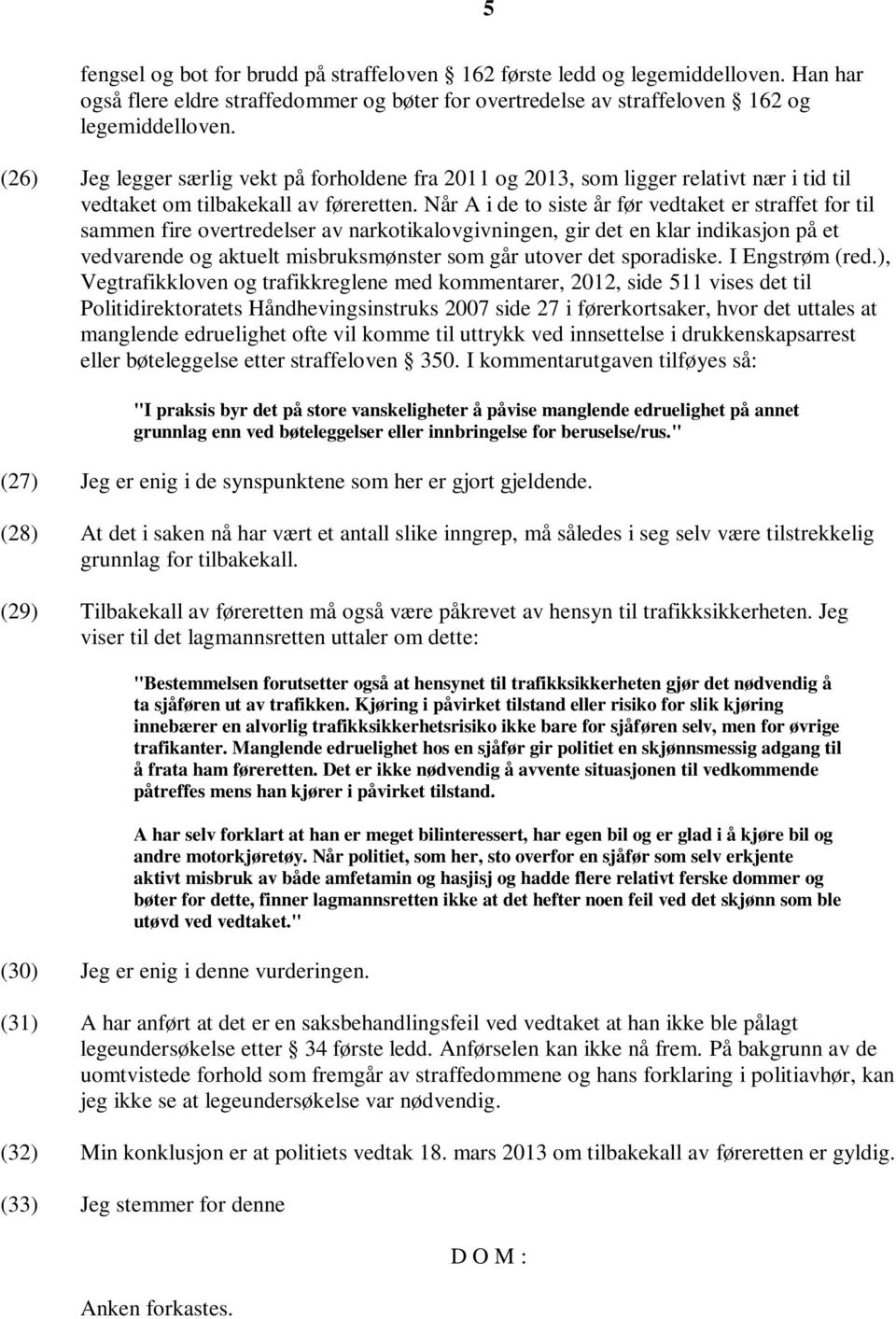 5

fengsel og bot for brudd på straffeloven § 162 første ledd og legemiddelloven. Han har også flere eldre straffedommer og bøter for overtredelse av straffeloven § 162 og legemiddelloven.

(26) Jeg legger særlig vekt på forholdene fra 2011 og 2013, som ligger relativt nær i tid til vedtaket om tilbakekall av føreretten. Når A i de to siste år før vedtaket er straffet for til sammen fire overtredelser av narkotikalovgivningen, gir det en klar indikasjon på et vedvarende og aktuelt misbruksmønster som går utover det sporadiske. I Engstrøm (red.), Vegtrafikkloven og trafikkreglene med kommentarer, 2012, side 511 vises det til Politidirektoratets Håndhevingsinstruks 2007 side 27 i førerkortsaker, hvor det uttales at manglende edruelighet ofte vil komme til uttrykk ved innsettelse i drukkenskapsarrest eller bøteleggelse etter straffeloven § 350. I kommentarutgaven tilføyes så:

"I praksis byr det på store vanskeligheter å påvise manglende edruelighet på annet grunnlag enn ved bøteleggelser eller innbringelse for beruselse/rus."

(27) Jeg er enig i de synspunktene som her er gjort gjeldende.

(28) At det i saken nå har vært et antall slike inngrep, må således i seg selv være tilstrekkelig grunnlag for tilbakekall.

(29) Tilbakekall av føreretten må også være påkrevet av hensyn til trafikksikkerheten. Jeg viser til det lagmannsretten uttaler om dette:

"Bestemmelsen forutsetter også at hensynet til trafikksikkerheten gjør det nødvendig å ta sjåføren ut av trafikken. Kjøring i påvirket tilstand eller risiko for slik kjøring innebærer en alvorlig trafikksikkerhetsrisiko ikke bare for sjåføren selv, men for øvrige trafikanter. Manglende edruelighet hos en sjåfør gir politiet en skjønnsmessig adgang til å frata ham føreretten. Det er ikke nødvendig å avvente situasjonen til vedkommende påtreffes mens han kjører i påvirket tilstand.

A har selv forklart at han er meget bilinteressert, har egen bil og er glad i å kjøre bil og andre motorkjøretøy. Når politiet, som her, sto overfor en sjåfør som selv erkjente aktivt misbruk av både amfetamin og hasjisj og hadde flere relativt ferske dommer og bøter for dette, finner lagmannsretten ikke at det hefter noen feil ved det skjønn som ble utøvd ved vedtaket."

(30) Jeg er enig i denne vurderingen.

(31) A har anført at det er en saksbehandlingsfeil ved vedtaket at han ikke ble pålagt legeundersøkelse etter § 34 første ledd. Anførselen kan ikke nå frem. På bakgrunn av de uomtvistede forhold som fremgår av straffedommene og hans forklaring i politiavhør, kan jeg ikke se at legeundersøkelse var nødvendig.

(32) Min konklusjon er at politiets vedtak 18. mars 2013 om tilbakekall av føreretten er gyldig.

(33) Jeg stemmer for denne

D O M :

Anken forkastes.